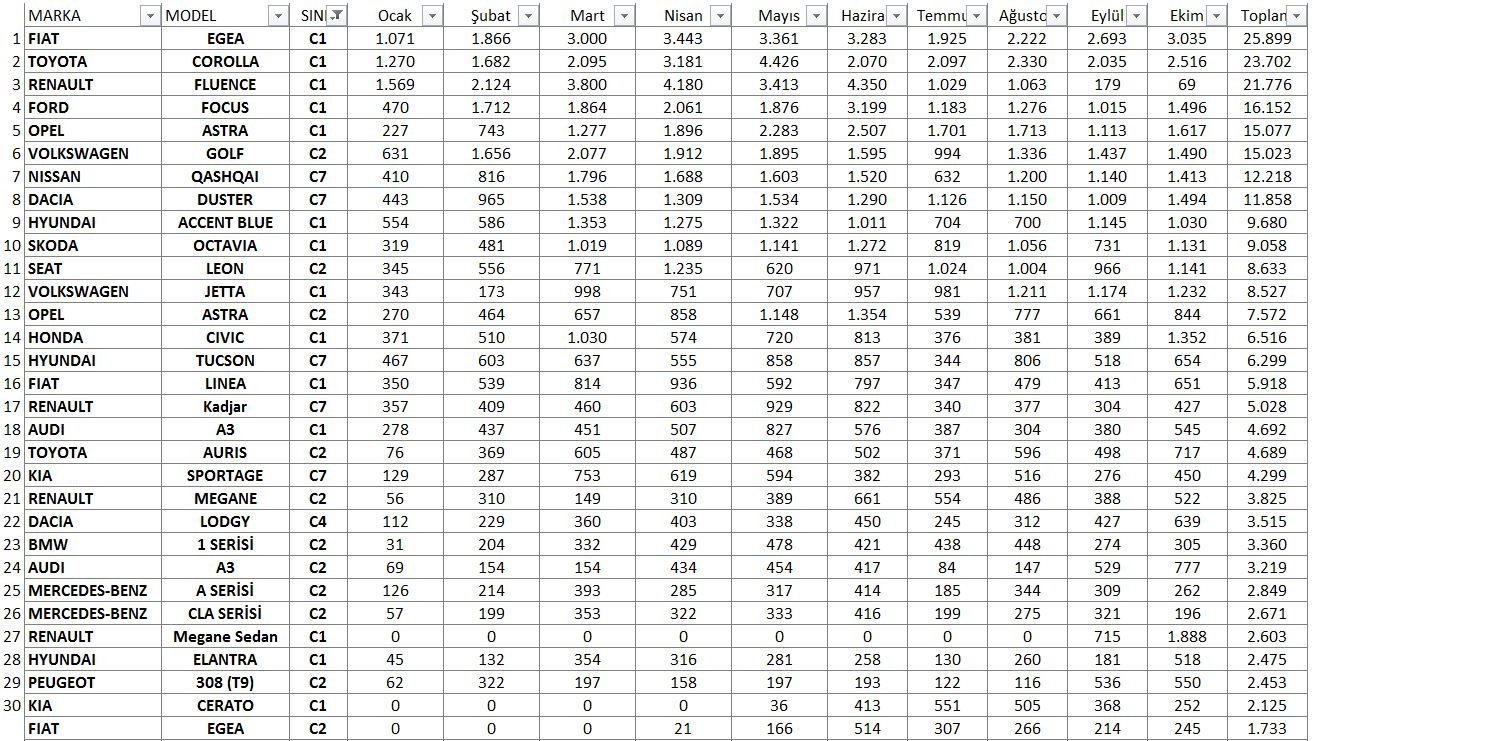 |  | MARKA | MODEL | SIN | Ocak | Şubat | Mart | Nisan | Mayıs | Hazira | Temmu | Ağusto | Eylül | Ekim | Toplan |
|---|---|---|---|---|---|---|---|---|---|---|---|---|---|---|
| 1 | FIAT | EGEA | C1 | 1.071 | 1.866 | 3.000 | 3.443 | 3.361 | 3.283 | 1.925 | 2.222 | 2.693 | 3.035 | 25.899 |
| 2 | TOYOTA | COROLLA | C1 | 1.270 | 1.682 | 2.095 | 3.181 | 4.426 | 2.070 | 2.097 | 2.330 | 2.035 | 2.516 | 23.702 |
| 3 | RENAULT | FLUENCE | C1 | 1.569 | 2.124 | 3.800 | 4.180 | 3.413 | 4.350 | 1.029 | 1.063 | 179 | 69 | 21.776 |
| 4 | FORD | FOCUS | C1 | 470 | 1.712 | 1.864 | 2.061 | 1.876 | 3.199 | 1.183 | 1.276 | 1.015 | 1.496 | 16.152 |
| 5 | OPEL | ASTRA | C1 | 227 | 743 | 1.277 | 1.896 | 2.283 | 2.507 | 1.701 | 1.713 | 1.113 | 1.617 | 15.077 |
| 6 | VOLKSWAGEN | GOLF | C2 | 631 | 1.656 | 2.077 | 1.912 | 1.895 | 1.595 | 994 | 1.336 | 1.437 | 1.490 | 15.023 |
| 7 | NISSAN | QASHQAI | C7 | 410 | 816 | 1.796 | 1.688 | 1.603 | 1.520 | 632 | 1.200 | 1.140 | 1.413 | 12.218 |
| 8 | DACIA | DUSTER | C7 | 443 | 965 | 1.538 | 1.309 | 1.534 | 1.290 | 1.126 | 1.150 | 1.009 | 1.494 | 11.858 |
| 9 | HYUNDAI | ACCENT BLUE | C1 | 554 | 586 | 1.353 | 1.275 | 1.322 | 1.011 | 704 | 700 | 1.145 | 1.030 | 9.680 |
| 10 | SKODA | OCTAVIA | C1 | 319 | 481 | 1.019 | 1.089 | 1.141 | 1.272 | 819 | 1.056 | 731 | 1.131 | 9.058 |
| 11 | SEAT | LEON | C2 | 345 | 556 | 771 | 1.235 | 620 | 971 | 1.024 | 1.004 | 966 | 1.141 | 8.633 |
| 12 | VOLKSWAGEN | JETTA | C1 | 343 | 173 | 998 | 751 | 707 | 957 | 981 | 1.211 | 1.174 | 1.232 | 8.527 |
| 13 | OPEL | ASTRA | C2 | 270 | 464 | 657 | 858 | 1.148 | 1.354 | 539 | 777 | 661 | 844 | 7.572 |
| 14 | HONDA | CIVIC | C1 | 371 | 510 | 1.030 | 574 | 720 | 813 | 376 | 381 | 389 | 1.352 | 6.516 |
| 15 | HYUNDAI | TUCSON | C7 | 467 | 603 | 637 | 555 | 858 | 857 | 344 | 806 | 518 | 654 | 6.299 |
| 16 | FIAT | LINEA | C1 | 350 | 539 | 814 | 936 | 592 | 797 | 347 | 479 | 413 | 651 | 5.918 |
| 17 | RENAULT | Kadjar | C7 | 357 | 409 | 460 | 603 | 929 | 822 | 340 | 377 | 304 | 427 | 5.028 |
| 18 | AUDI | A3 | C1 | 278 | 437 | 451 | 507 | 827 | 576 | 387 | 304 | 380 | 545 | 4.692 |
| 19 | TOYOTA | AURIS | C2 | 76 | 369 | 605 | 487 | 468 | 502 | 371 | 596 | 498 | 717 | 4.689 |
| 20 | KIA | SPORTAGE | C7 | 129 | 287 | 753 | 619 | 594 | 382 | 293 | 516 | 276 | 450 | 4.299 |
| 21 | RENAULT | MEGANE | C2 | 56 | 310 | 149 | 310 | 389 | 661 | 554 | 486 | 388 | 522 | 3.825 |
| 22 | DACIA | LODGY | C4 | 112 | 229 | 360 | 403 | 338 | 450 | 245 | 312 | 427 | 639 | 3.515 |
| 23 | BMW | 1 SERİSİ | C2 | 31 | 204 | 332 | 429 | 478 | 421 | 438 | 448 | 274 | 305 | 3.360 |
| 24 | AUDI | A3 | C2 | 69 | 154 | 154 | 434 | 454 | 417 | 84 | 147 | 529 | 777 | 3.219 |
| 25 | MERCEDES-BENZ | A SERİSİ | C2 | 126 | 214 | 393 | 285 | 317 | 414 | 185 | 344 | 309 | 262 | 2.849 |
| 26 | MERCEDES-BENZ | CLA SERİSİ | C2 | 57 | 199 | 353 | 322 | 333 | 416 | 199 | 275 | 321 | 196 | 2.671 |
| 27 | RENAULT | Megane Sedan | C1 | 0 | 0 | 0 | 0 | 0 | 0 | 0 | 0 | 715 | 1.888 | 2.603 |
| 28 | HYUNDAI | ELANTRA | C1 | 45 | 132 | 354 | 316 | 281 | 258 | 130 | 260 | 181 | 518 | 2.475 |
| 29 | PEUGEOT | 308 (T9) | C2 | 62 | 322 | 197 | 158 | 197 | 193 | 122 | 116 | 536 | 550 | 2.453 |
| 30 | KIA | CERATO | C1 | 0 | 0 | 0 | 0 | 36 | 413 | 551 | 505 | 368 | 252 | 2.125 |
|  | FIAT | EGEA | C2 | 0 | 0 | 0 | 21 | 166 | 514 | 307 | 266 | 214 | 245 | 1.733 |